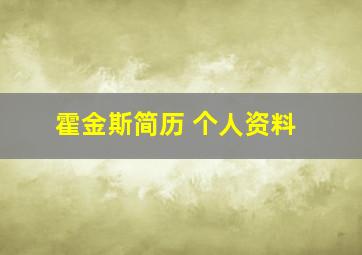 霍金斯简历 个人资料